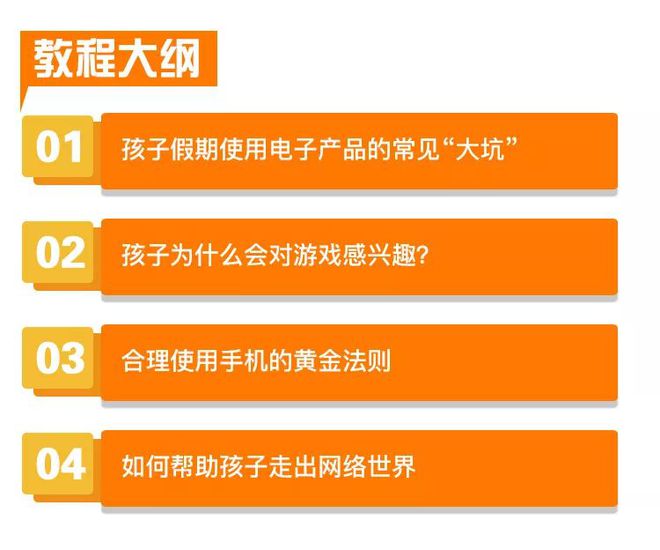 教程大纲

01 孩子假期使用电子产品的常见“大坑”

02 孩子为什么会对游戏感兴趣?

03 合理使用手机的黄金法则

04 如何帮助孩子走出网络世界